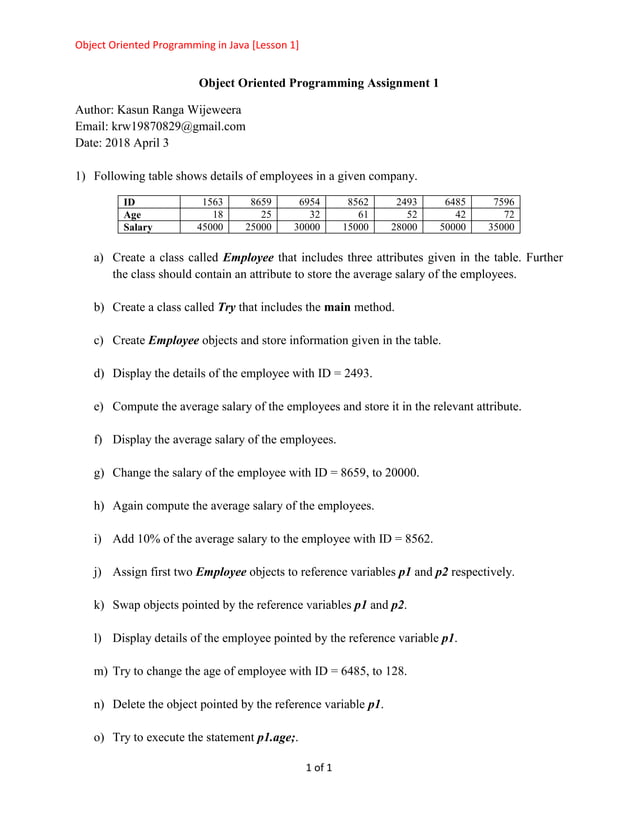 Object Oriented Programming in Java [Lesson 1]

Object Oriented Programming Assignment 1

Author: Kasun Ranga Wijeweera
Email: krw19870829@gmail.com
Date: 2018 April 3

1) Following table shows details of employees in a given company.

| ID | 1563 | 8659 | 6954 | 8562 | 2493 | 6485 | 7596 |
|---|---|---|---|---|---|---|---|
| Age | 18 | 25 | 32 | 61 | 52 | 42 | 72 |
| Salary | 45000 | 25000 | 30000 | 15000 | 28000 | 50000 | 35000 |

a) Create a class called Employee that includes three attributes given in the table. Further the class should contain an attribute to store the average salary of the employees.

b) Create a class called Try that includes the main method.

c) Create Employee objects and store information given in the table.

d) Display the details of the employee with ID = 2493.

e) Compute the average salary of the employees and store it in the relevant attribute.

f) Display the average salary of the employees.

g) Change the salary of the employee with ID = 8659, to 20000.

h) Again compute the average salary of the employees.

i) Add 10% of the average salary to the employee with ID = 8562.

j) Assign first two Employee objects to reference variables p1 and p2 respectively.

k) Swap objects pointed by the reference variables p1 and p2.

l) Display details of the employee pointed by the reference variable p1.

m) Try to change the age of employee with ID = 6485, to 128.

n) Delete the object pointed by the reference variable p1.

o) Try to execute the statement p1.age;.

1 of 1